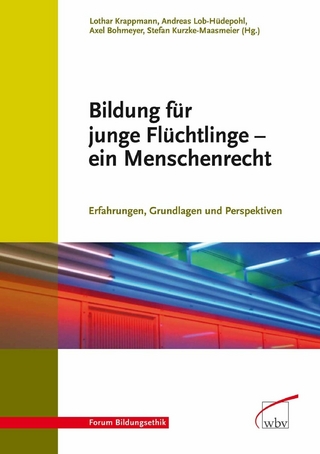 Lothar Krappmann, Andreas Lob-Hüdepohl, Axel Bohmeyer, Stefan Kurzke-Maasmeier (Hg.)

Bildung für junge Flüchtlinge – ein Menschenrecht

Erfahrungen, Grundlagen und Perspektiven

Forum Bildungsethik

wbv